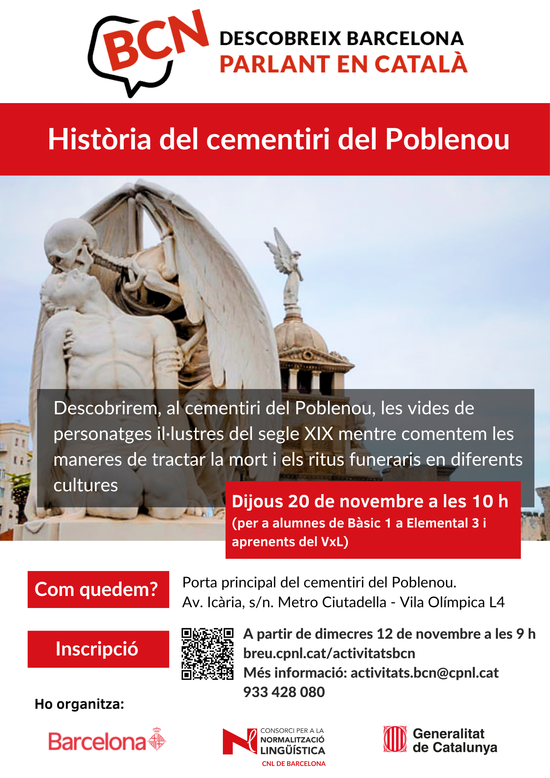 BCN
DESCOBREIX BARCELONA
PARLANT EN CATALÀ

Història del cementiri del Poblenou

Descobrirem, al cementiri del Poblenou, les vides de personatges il·lustres del segle XIX mentre comentem les maneres de tractar la mort i els ritus funeraris en diferents cultures

Dijous 20 de novembre a les 10 h
(per a alumnes de Bàsic 1 a Elemental 3 i aprenents del VxL)

Com quedem?
Porta principal del cementiri del Poblenou.
Av. Icària, s/n. Metro Ciutadella - Vila Olímpica L4

Inscripció
A partir de dimecres 12 de novembre a les 9 h
breu.cpnl.cat/activitatsbcn
Més informació: activitats.bcn@cpnl.cat
933 428 080

Ho organitza:

Barcelona

CONSORCI PER A LA
NORMALITZACIÓ
LINGÜÍSTICA
CNL DE BARCELONA

Generalitat
de Catalunya